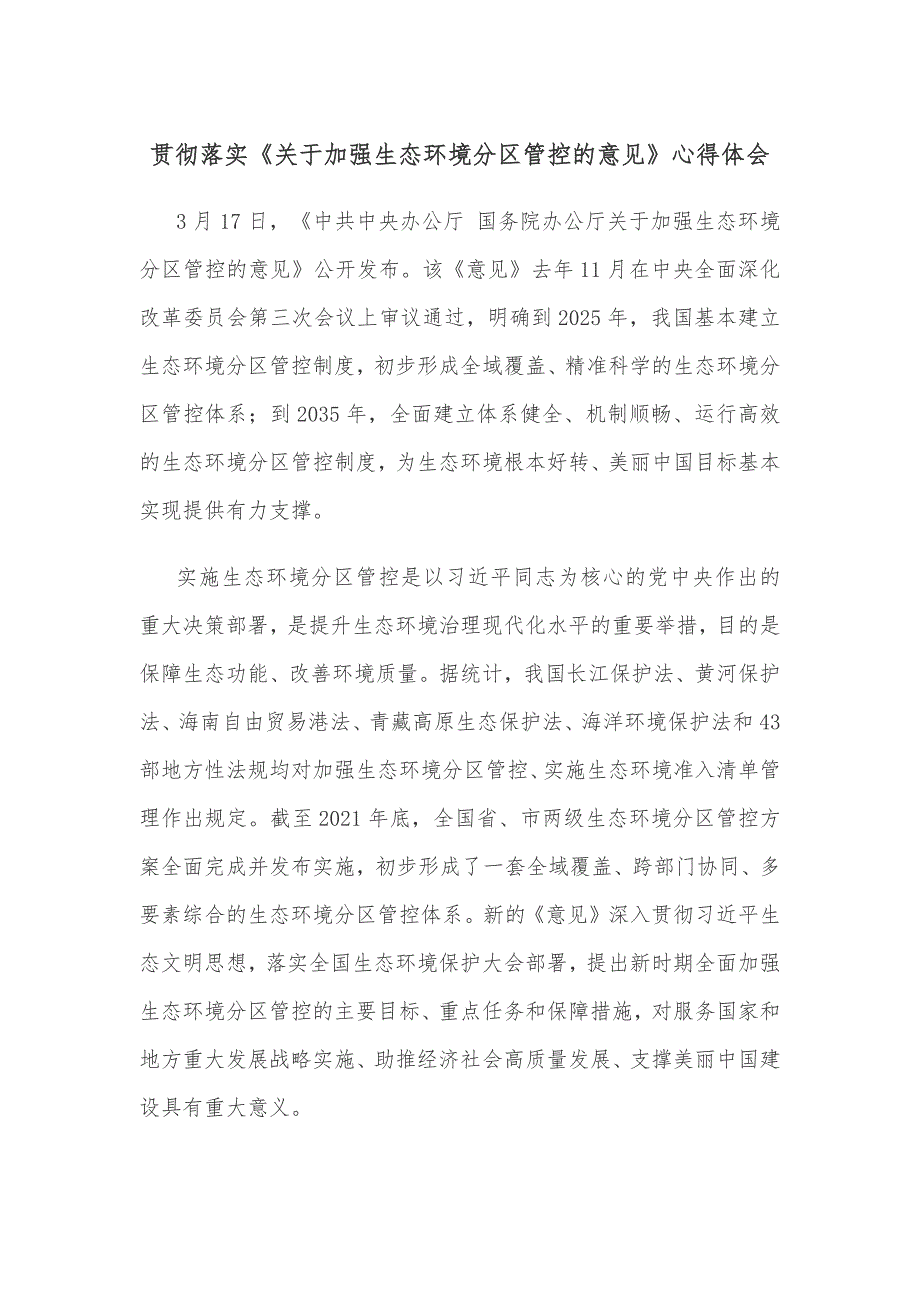 贯彻落实《关于加强生态环境分区管控的意见》心得体会

3月17日，《中共中央办公厅 国务院办公厅关于加强生态环境分区管控的意见》公开发布。该《意见》去年11月在中央全面深化改革委员会第三次会议上审议通过，明确到2025年，我国基本建立生态环境分区管控制度，初步形成全域覆盖、精准科学的生态环境分区管控体系；到2035年，全面建立体系健全、机制顺畅、运行高效的生态环境分区管控制度，为生态环境根本好转、美丽中国目标基本实现提供有力支撑。

实施生态环境分区管控是以习近平同志为核心的党中央作出的重大决策部署，是提升生态环境治理现代化水平的重要举措，目的是保障生态功能、改善环境质量。据统计，我国长江保护法、黄河保护法、海南自由贸易港法、青藏高原生态保护法、海洋环境保护法和43部地方性法规均对加强生态环境分区管控、实施生态环境准入清单管理作出规定。截至2021年底，全国省、市两级生态环境分区管控方案全面完成并发布实施，初步形成了一套全域覆盖、跨部门协同、多要素综合的生态环境分区管控体系。新的《意见》深入贯彻习近平生态文明思想，落实全国生态环境保护大会部署，提出新时期全面加强生态环境分区管控的主要目标、重点任务和保障措施，对服务国家和地方重大发展战略实施、助推经济社会高质量发展、支撑美丽中国建设具有重大意义。